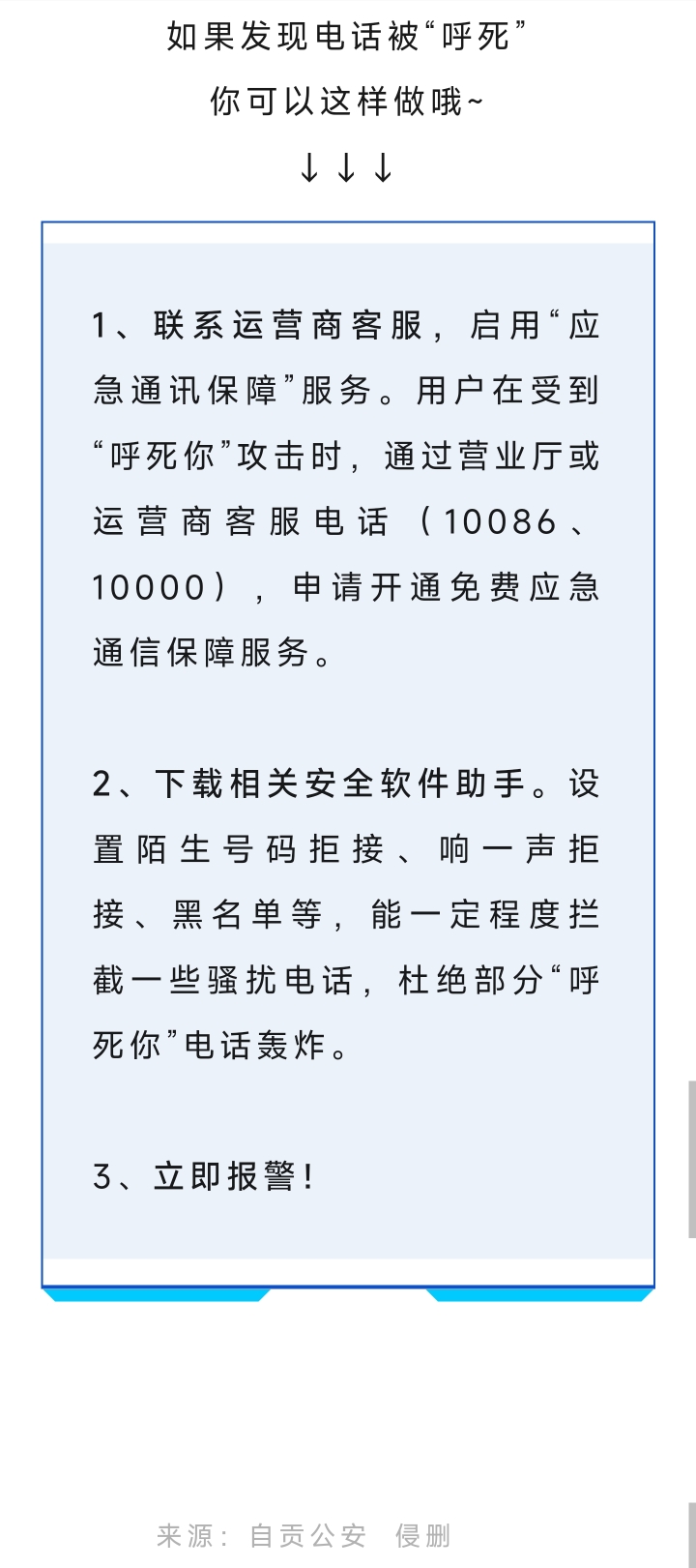 如果发现电话被“呼死”
你可以这样做哦~
↓↓↓

1、联系运营商客服，启用“应急通讯保障”服务。用户在受到“呼死你”攻击时，通过营业厅或运营商客服电话（10086、10000），申请开通免费应急通信保障服务。

2、下载相关安全软件助手。设置陌生号码拒接、响一声拒接、黑名单等，能一定程度拦截一些骚扰电话，杜绝部分“呼死你”电话轰炸。

3、立即报警！

来源：自贡公安 侵删